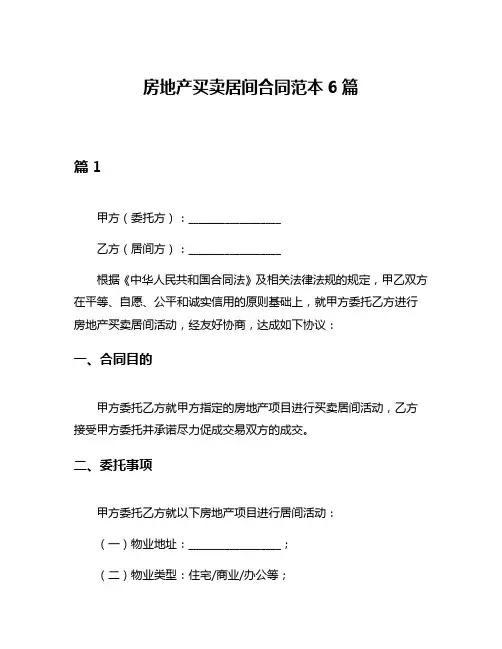 房地产买卖居间合同范本 6 篇

篇 1

甲方（委托方）：________________

乙方（居间方）：________________

根据《中华人民共和国合同法》及相关法律法规的规定，甲乙双方在平等、自愿、公平和诚实信用的原则基础上，就甲方委托乙方进行房地产买卖居间活动，经友好协商，达成如下协议：

一、合同目的

甲方委托乙方就甲方指定的房地产项目进行买卖居间活动，乙方接受甲方委托并承诺尽力促成交易双方的成交。

二、委托事项

甲方委托乙方就以下房地产项目进行居间活动：

（一）物业地址：________________；

（二）物业类型：住宅/商业/办公等；